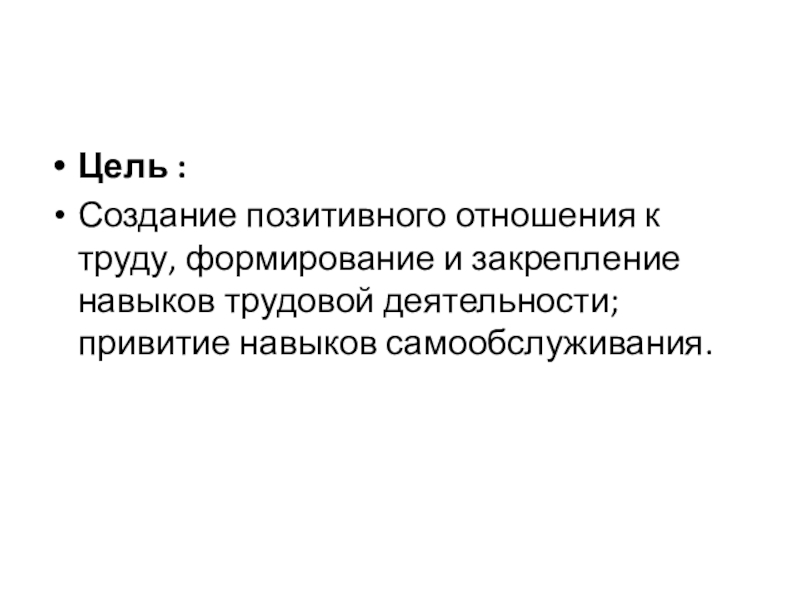 • Цель :

• Создание позитивного отношения к труду, формирование и закрепление навыков трудовой деятельности; привитие навыков самообслуживания.